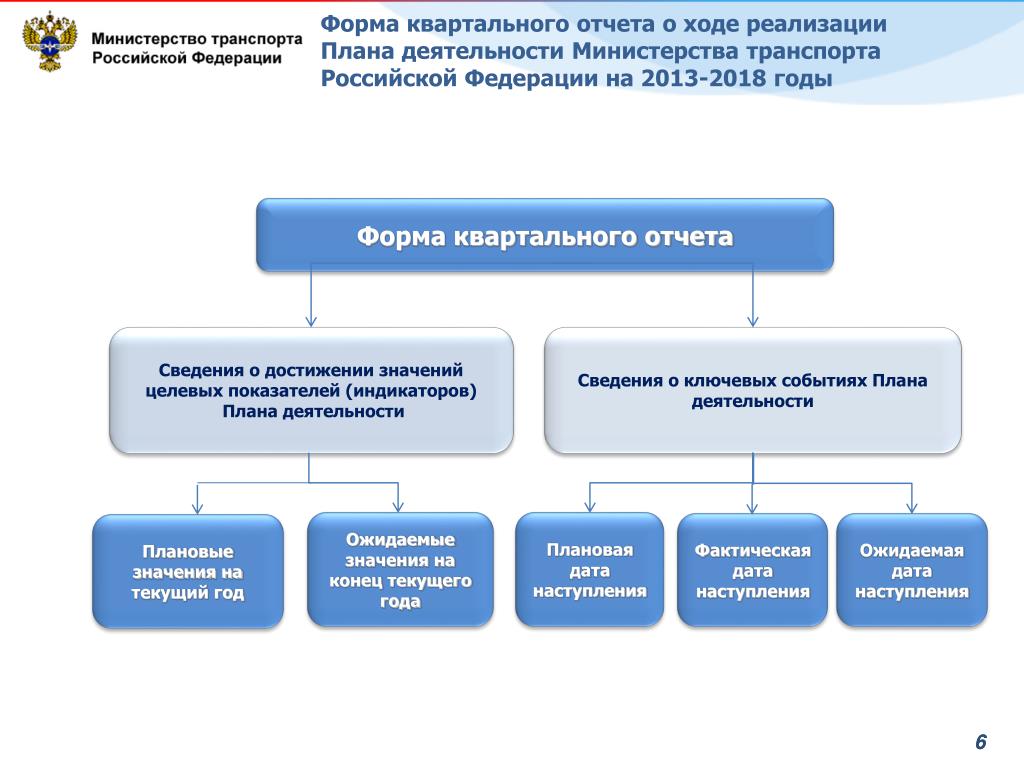 Министерство транспорта Российской Федерации

Форма квартального отчета о ходе реализации Плана деятельности Министерства транспорта Российской Федерации на 2013-2018 годы

Форма квартального отчета

Сведения о достижении значений целевых показателей (индикаторов) Плана деятельности

Сведения о ключевых событиях Плана деятельности

Плановые значения на текущий год

Ожидаемые значения на конец текущего года

Плановая дата наступления

Фактическая дата наступления

Ожидаемая дата наступления

6